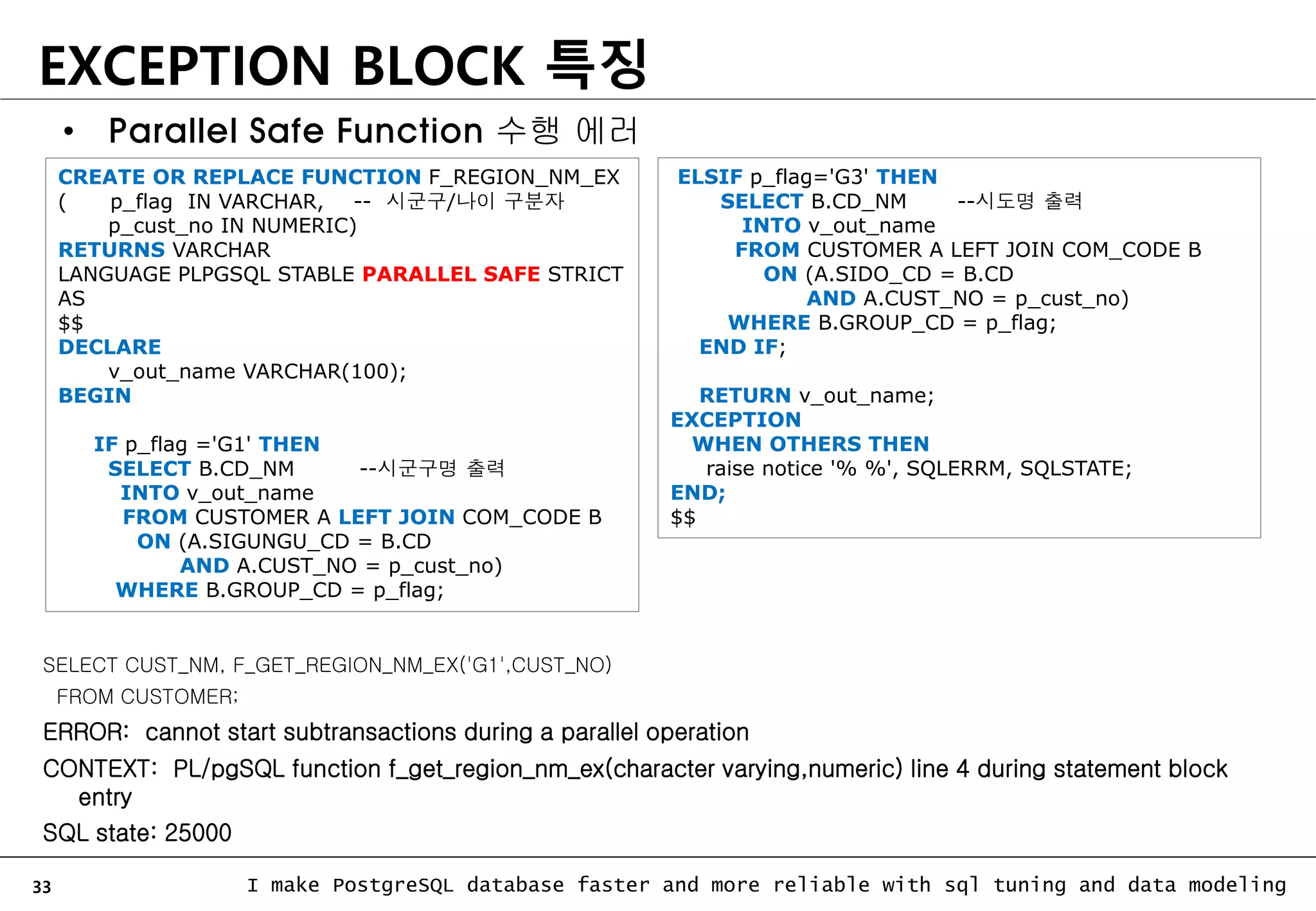 EXCEPTION BLOCK 특징

• Parallel Safe Function 수행 에러

CREATE OR REPLACE FUNCTION F_REGION_NM_EX
( p_flag IN VARCHAR, -- 시군구/나이 구분자
p_cust_no IN NUMERIC)
RETURNS VARCHAR
LANGUAGE PLPGSQL STABLE PARALLEL SAFE STRICT
AS
$$
DECLARE
v_out_name VARCHAR(100);
BEGIN

IF p_flag ='G1' THEN
SELECT B.CD_NM --시군구명 출력
INTO v_out_name
FROM CUSTOMER A LEFT JOIN COM_CODE B
ON (A.SIGUNGU_CD = B.CD
AND A.CUST_NO = p_cust_no)
WHERE B.GROUP_CD = p_flag;

ELSIF p_flag='G3' THEN
SELECT B.CD_NM --시도명 출력
INTO v_out_name
FROM CUSTOMER A LEFT JOIN COM_CODE B
ON (A.SIDO_CD = B.CD
AND A.CUST_NO = p_cust_no)
WHERE B.GROUP_CD = p_flag;
END IF;

RETURN v_out_name;
EXCEPTION
WHEN OTHERS THEN
raise notice '% %', SQLERRM, SQLSTATE;
END;
$$

SELECT CUST_NM, F_GET_REGION_NM_EX('G1',CUST_NO)
FROM CUSTOMER;

ERROR: cannot start subtransactions during a parallel operation

CONTEXT: PL/pgSQL function f_get_region_nm_ex(character varying,numeric) line 4 during statement block entry

SQL state: 25000

33

I make PostgreSQL database faster and more reliable with sql tuning and data modeling